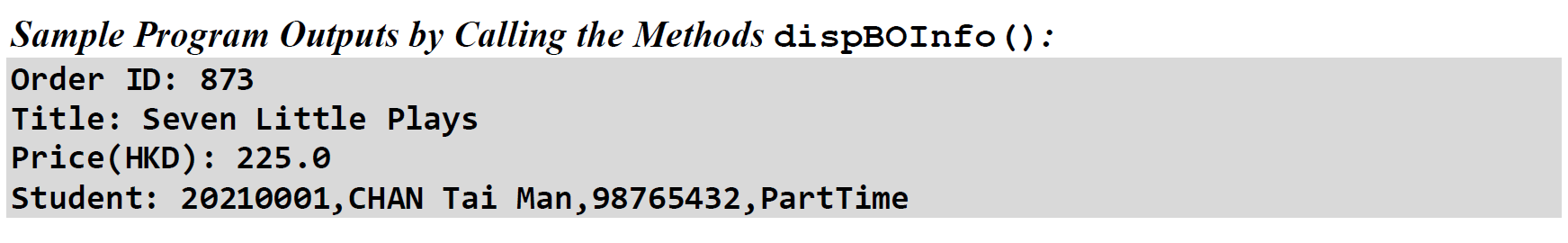 Sample Program Outputs by Calling the Methods dispBOInfo():

Order ID: 873
Title: Seven Little Plays
Price(HKD): 225.0
Student: 20210001,CHAN Tai Man,98765432,PartTime